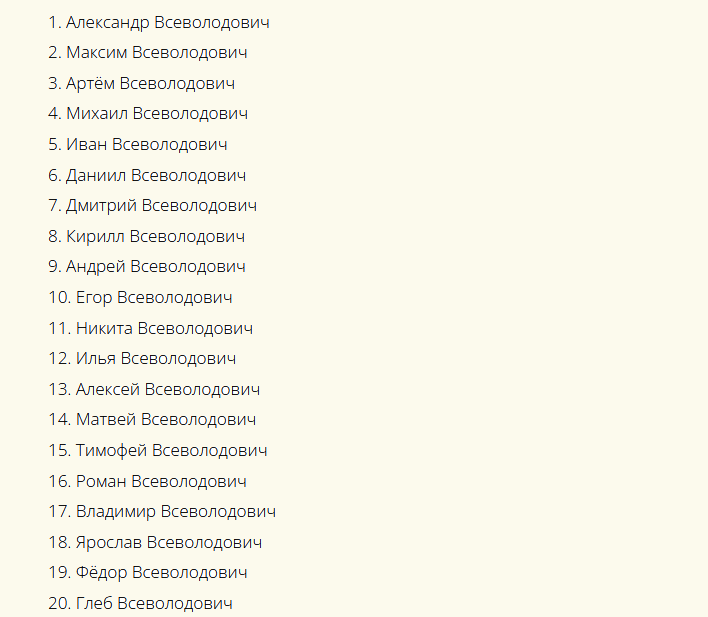 1. Александр Всеволодович
2. Максим Всеволодович
3. Артём Всеволодович
4. Михаил Всеволодович
5. Иван Всеволодович
6. Даниил Всеволодович
7. Дмитрий Всеволодович
8. Кирилл Всеволодович
9. Андрей Всеволодович
10. Егор Всеволодович
11. Никита Всеволодович
12. Илья Всеволодович
13. Алексей Всеволодович
14. Матвей Всеволодович
15. Тимофей Всеволодович
16. Роман Всеволодович
17. Владимир Всеволодович
18. Ярослав Всеволодович
19. Фёдор Всеволодович
20. Глеб Всеволодович